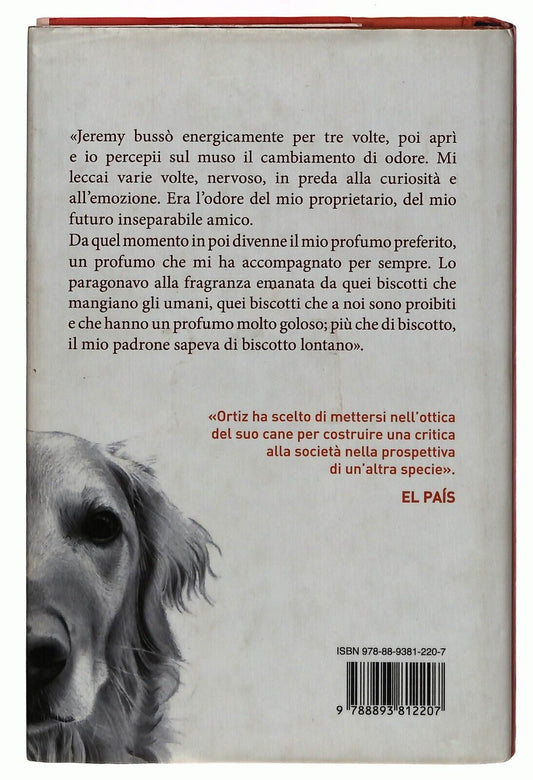 «Jeremy bussò energicamente per tre volte, poi aprì e io percepii sul muso il cambiamento di odore. Mi leccai varie volte, nervoso, in preda alla curiosità e all'emozione. Era l'odore del mio proprietario, del mio futuro inseparabile amico.

Da quel momento in poi divenne il mio profumo preferito, un profumo che mi ha accompagnato per sempre. Lo paragonavo alla fragranza emanata da quei biscotti che mangiano gli umani, quei biscotti che a noi sono proibiti e che hanno un profumo molto goloso; più che di biscotto, il mio padrone sapeva di biscotto lontano».

«Ortiz ha scelto di mettersi nell'ottica del suo cane per costruire una critica alla società nella prospettiva di un'altra specie».

EL PAÍS

ISBN 978-88-9381-220-7

9 788893 812207